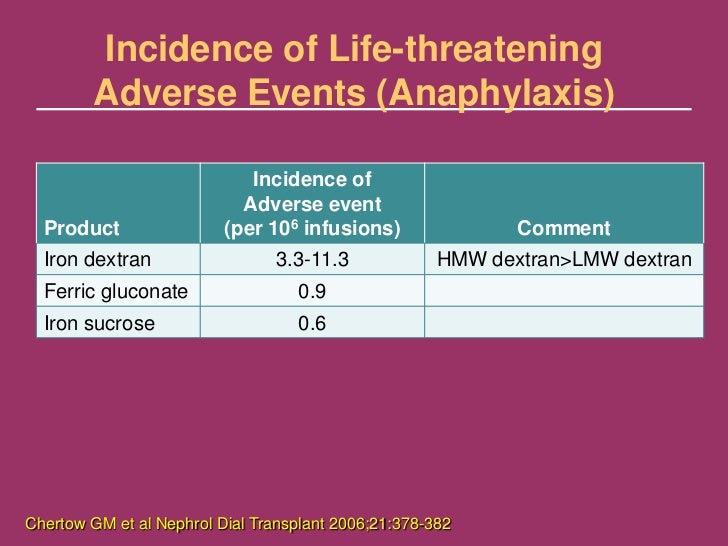 Incidence of Life-threatening Adverse Events (Anaphylaxis)

| Product | Incidence of Adverse event (per $10^6$ infusions) | Comment |
|---|---|---|
| Iron dextran | 3.3-11.3 | HMW dextran>LMW dextran |
| Ferric gluconate | 0.9 | |
| Iron sucrose | 0.6 | |

Chertow GM et al Nephrol Dial Transplant 2006;21:378-382